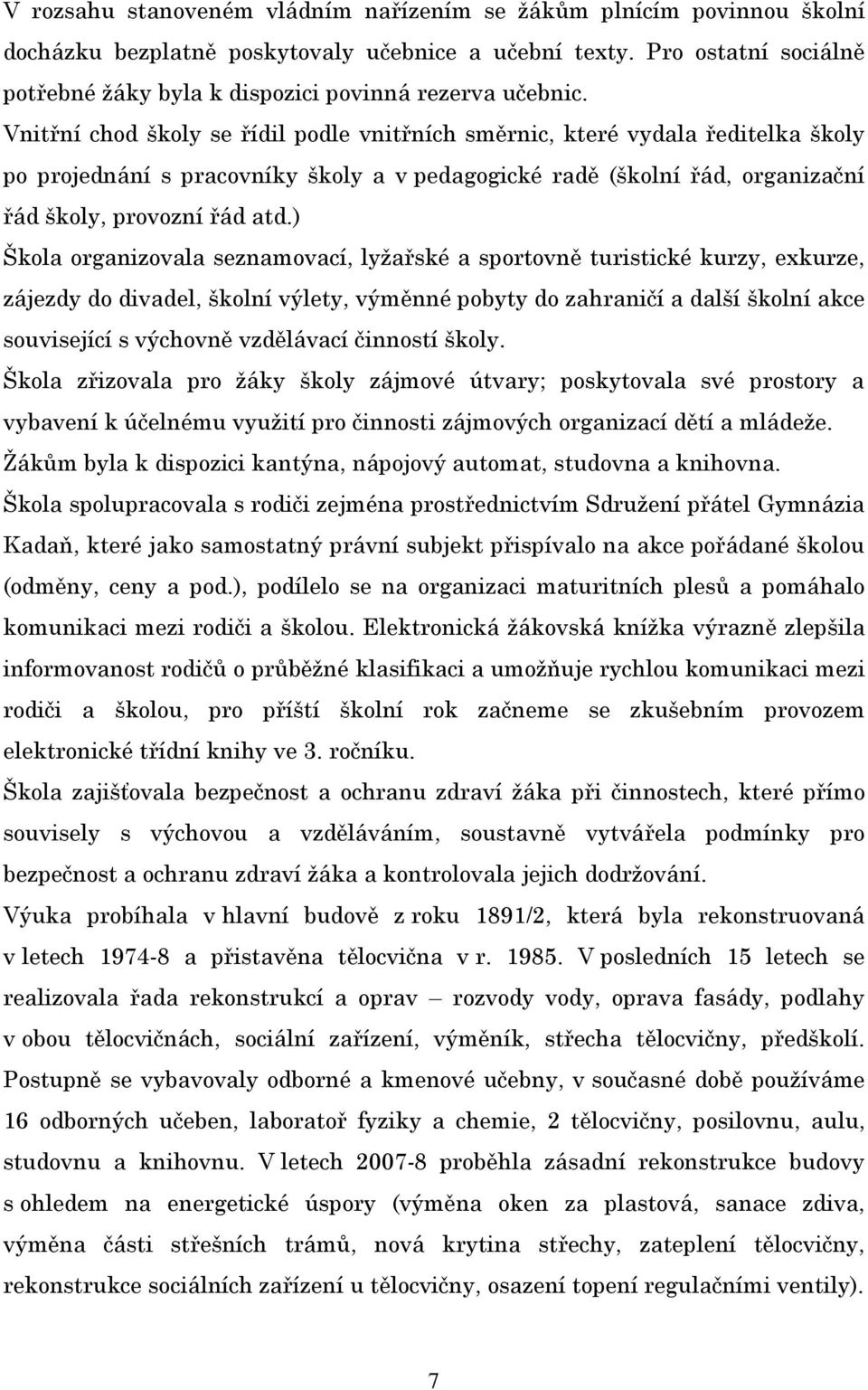 V rozsahu stanoveném vládním nařízením se žákům plnícím povinnou školní docházku bezplatně poskytovaly učebnice a učební texty. Pro ostatní sociálně potřebné žáky byla k dispozici povinná rezerva učebnic.

Vnitřní chod školy se řídil podle vnitřních směrnic, které vydala ředitelka školy po projednání s pracovníky školy a v pedagogické radě (školní řád, organizační řád školy, provozní řád atd.)

Škola organizovala seznamovací, lyžařské a sportovně turistické kurzy, exkurze, zájezdy do divadel, školní výlety, výměnné pobyty do zahraničí a další školní akce související s výchovně vzdělávací činností školy.

Škola zřizovala pro žáky školy zájmové útvary; poskytovala své prostory a vybavení k účelnému využití pro činnosti zájmových organizací dětí a mládeže.

Žákům byla k dispozici kantýna, nápojový automat, studovna a knihovna.

Škola spolupracovala s rodiči zejména prostřednictvím Sdružení přátel Gymnázia Kadaň, které jako samostatný právní subjekt přispívalo na akce pořádané školou (odměny, ceny a pod.), podílelo se na organizaci maturitních plesů a pomáhalo komunikaci mezi rodiči a školou. Elektronická žákovská knížka výrazně zlepšila informovanost rodičů o průběžné klasifikaci a umožňuje rychlou komunikaci mezi rodiči a školou, pro příští školní rok začneme se zkušebním provozem elektronické třídní knihy ve 3. ročníku.

Škola zajišťovala bezpečnost a ochranu zdraví žáka při činnostech, které přímo souvisely s výchovou a vzděláváním, soustavně vytvářela podmínky pro bezpečnost a ochranu zdraví žáka a kontrolovala jejich dodržování.

Výuka probíhala v hlavní budově z roku 1891/2, která byla rekonstruovaná v letech 1974-8 a přistavěna tělocvična v r. 1985. V posledních 15 letech se realizovala řada rekonstrukcí a oprav – rozvody vody, oprava fasády, podlahy v obou tělocvičnách, sociální zařízení, výměník, střecha tělocvičny, předškolí. Postupně se vybavovaly odborné a kmenové učebny, v současné době používáme 16 odborných učeben, laboratoř fyziky a chemie, 2 tělocvičny, posilovnu, aulu, studovnu a knihovnu. V letech 2007-8 proběhla zásadní rekonstrukce budovy s ohledem na energetické úspory (výměna oken za plastová, sanace zdiva, výměna části střešních trámů, nová krytina střechy, zateplení tělocvičny, rekonstrukce sociálních zařízení u tělocvičny, osazení topení regulačními ventily).

7